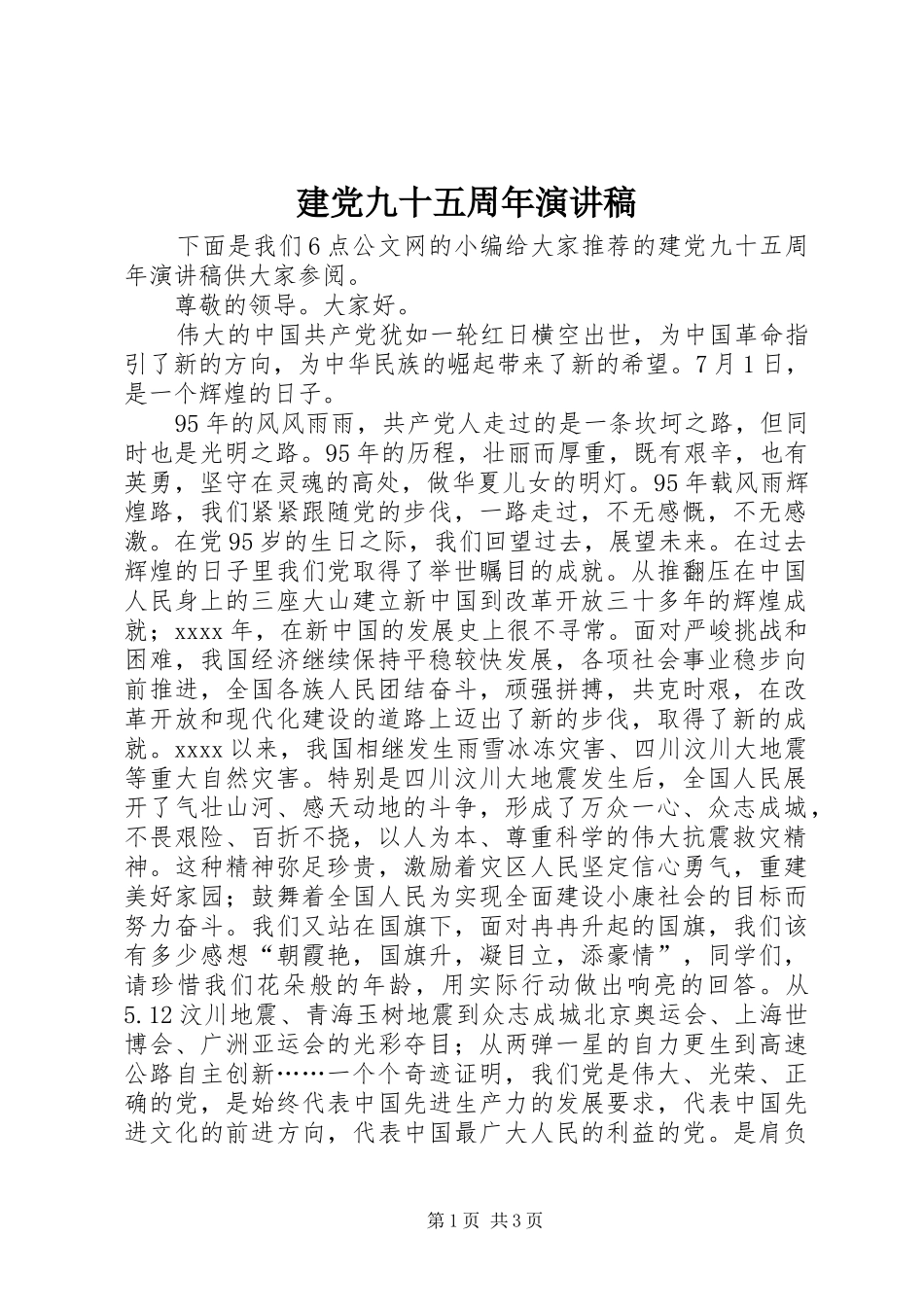 建党九十五周年演讲稿

下面是我们6点公文网的小编给大家推荐的建党九十五周年演讲稿供大家参阅。

尊敬的领导。大家好。

伟大的中国共产党犹如一轮红日横空出世，为中国革命指引了新的方向，为中华民族的崛起带来了新的希望。7月1日，是一个辉煌的日子。

95年的风风雨雨，共产党人走过的是一条坎坷之路，但同时也是光明之路。95年的历程，壮丽而厚重，既有艰辛，也有英勇，坚守在灵魂的高处，做华夏儿女的明灯。95年载风雨辉煌路，我们紧紧跟随党的步伐，一路走过，不无感慨，不无感激。在党95岁的生日之际，我们回望过去，展望未来。在过去辉煌的日子里我们党取得了举世瞩目的成就。从推翻压在中国人民身上的三座大山建立新中国到改革开放三十多年的辉煌成就；xxxx年，在新中国的发展史上很不寻常。面对严峻挑战和困难，我国经济继续保持平稳较快发展，各项社会事业稳步向前推进，全国各族人民团结奋斗，顽强拼搏，共克时艰，在改革开放和现代化建设的道路上迈出了新的步伐，取得了新的成就。xxxx以来，我国相继发生雨雪冰冻灾害、四川汶川大地震等重大自然灾害。特别是四川汶川大地震发生后，全国人民展开了气壮山河、感天动地的斗争，形成了万众一心、众志成城，不畏艰险、百折不挠，以人为本、尊重科学的伟大抗震救灾精神。这种精神弥足珍贵，激励着灾区人民坚定信心勇气，重建美好家园；鼓舞着全国人民为实现全面建设小康社会的目标而努力奋斗。我们又站在国旗下，面对冉冉升起的国旗，我们该有多少感想“朝霞艳，国旗升，凝目立，添豪情”，同学们，请珍惜我们花朵般的年龄，用实际行动做出响亮的回答。从5.12汶川地震、青海玉树地震到众志成城北京奥运会、上海世博会、广洲亚运会的光彩夺目；从两弹一星的自力更生到高速公路自主创新……一个个奇迹证明，我们党是伟大、光荣、正确的党，是始终代表中国先进生产力的发展要求，代表中国先进文化的前进方向，代表中国最广大人民的利益的党。是肩负

第1页 共3页